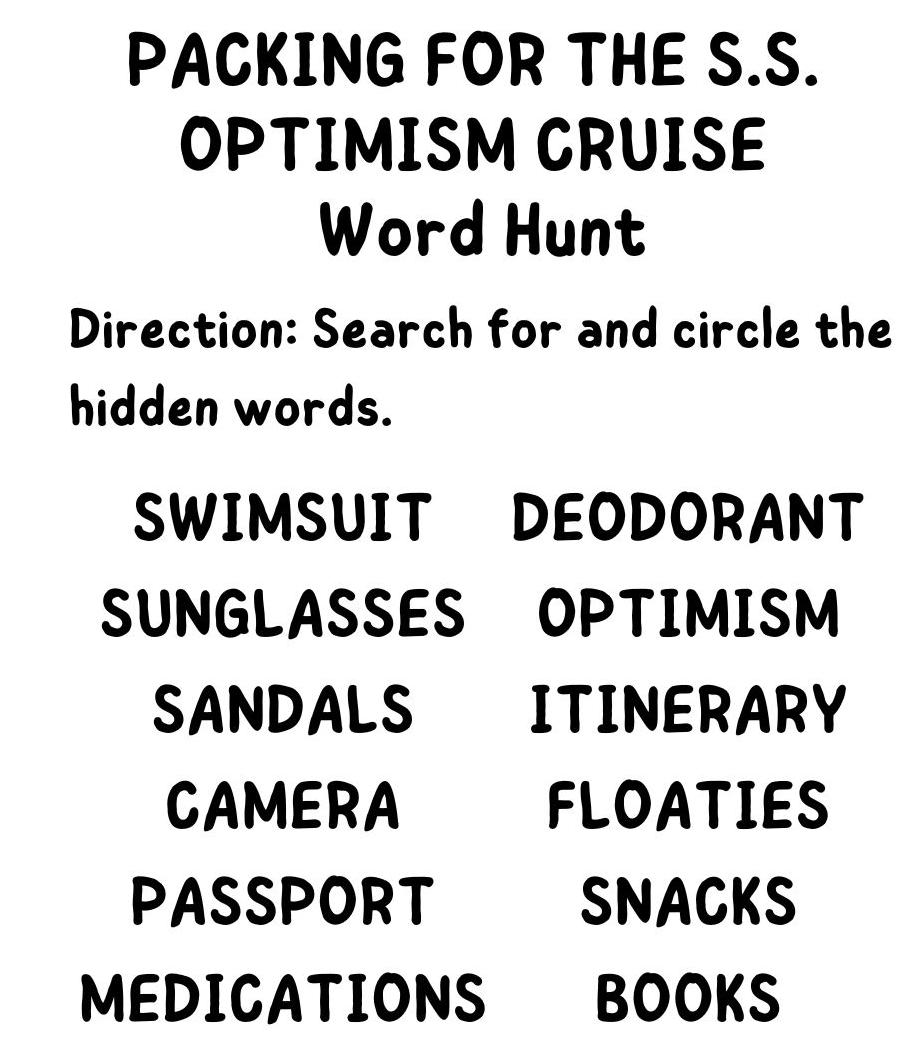 PACKING FOR THE S.S. OPTIMISM CRUISE
Word Hunt

Direction: Search for and circle the hidden words.

SWIMSUIT

SUNGLASSES

SANDALS

CAMERA

PASSPORT

MEDICATIONS

DEODORANT

OPTIMISM

ITINERARY

FLOATIES

SNACKS

BOOKS